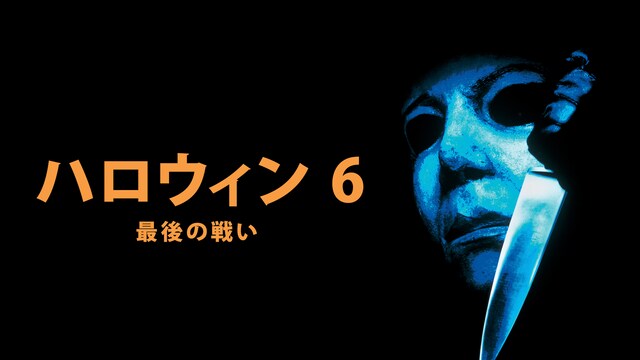 ハロウィン 6
最後の戦い